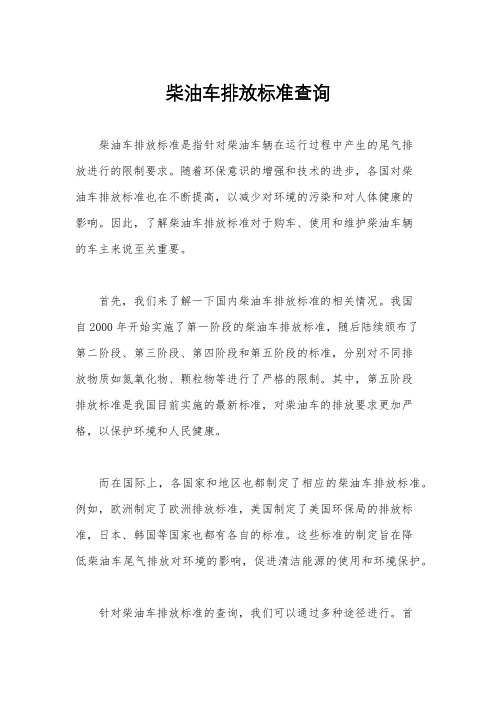 柴油车排放标准查询

柴油车排放标准是指针对柴油车辆在运行过程中产生的尾气排放进行的限制要求。随着环保意识的增强和技术的进步，各国对柴油车排放标准也在不断提高，以减少对环境的污染和对人体健康的影响。因此，了解柴油车排放标准对于购车、使用和维护柴油车辆的车主来说至关重要。

首先，我们来了解一下国内柴油车排放标准的相关情况。我国自2000年开始实施了第一阶段的柴油车排放标准，随后陆续颁布了第二阶段、第三阶段、第四阶段和第五阶段的标准，分别对不同排放物质如氮氧化物、颗粒物等进行了严格的限制。其中，第五阶段排放标准是我国目前实施的最新标准，对柴油车的排放要求更加严格，以保护环境和人民健康。

而在国际上，各国家和地区也都制定了相应的柴油车排放标准。例如，欧洲制定了欧洲排放标准，美国制定了美国环保局的排放标准，日本、韩国等国家也都有各自的标准。这些标准的制定旨在降低柴油车尾气排放对环境的影响，促进清洁能源的使用和环境保护。

针对柴油车排放标准的查询，我们可以通过多种途径进行。首